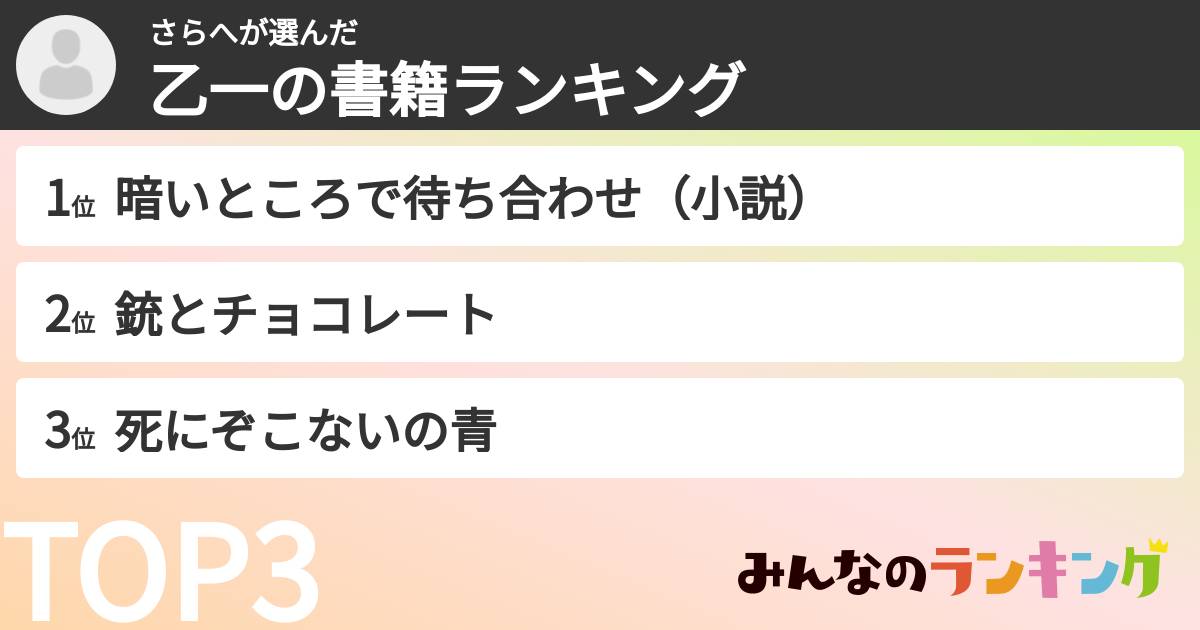 さらへが選んだ
乙一の書籍ランキング

1位 暗いところで待ち合わせ（小説）

2位 銃とチョコレート

3位 死にぞこないの青

TOP3

みんなのランキング